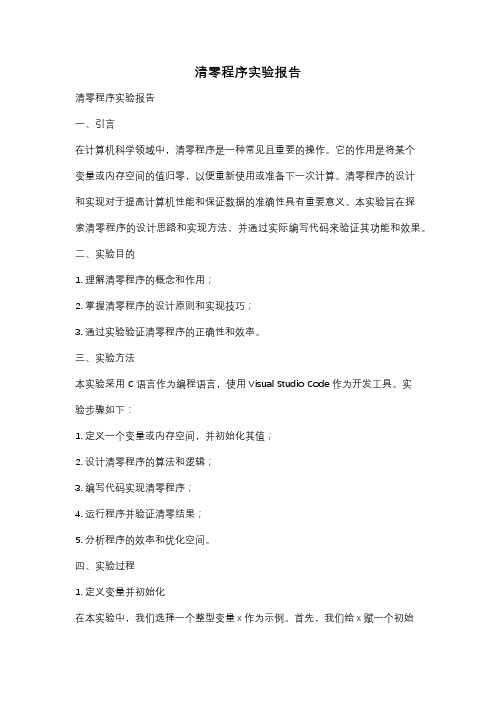 清零程序实验报告

清零程序实验报告

一、引言

在计算机科学领域中，清零程序是一种常见且重要的操作。它的作用是将某个变量或内存空间的值归零，以便重新使用或准备下一次计算。清零程序的设计和实现对于提高计算机性能和保证数据的准确性具有重要意义。本实验旨在探索清零程序的设计思路和实现方法，并通过实际编写代码来验证其功能和效果。

二、实验目的

1. 理解清零程序的概念和作用；

2. 掌握清零程序的设计原则和实现技巧；

3. 通过实验验证清零程序的正确性和效率。

三、实验方法

本实验采用 C 语言作为编程语言，使用 Visual Studio Code 作为开发工具。实验步骤如下：

1. 定义一个变量或内存空间，并初始化其值；

2. 设计清零程序的算法和逻辑；

3. 编写代码实现清零程序；

4. 运行程序并验证清零结果；

5. 分析程序的效率和优化空间。

四、实验过程

1. 定义变量并初始化

在本实验中，我们选择一个整型变量 x 作为示例。首先，我们给 x 赋一个初始